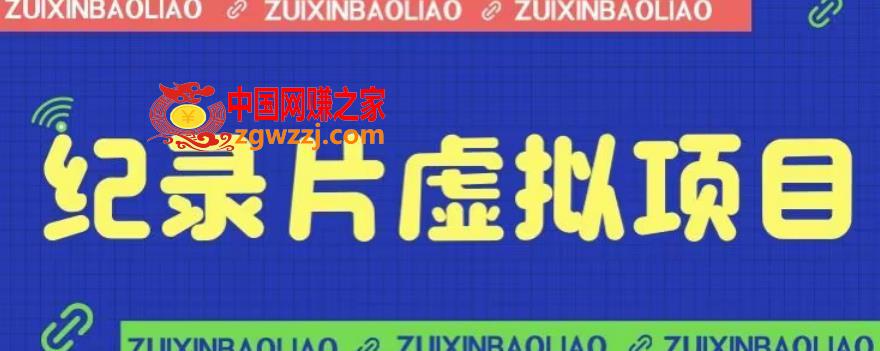 ZUIXINBAOLIAO ZUIXINBAOLIAO ZUIXINBAOLIAO

中国网赚之家
zgwzzj.com

纪录片虚拟项目

ZUIXINBAOLIAO ZUIXINBAOLIAO ZUIXINBAOLIAO